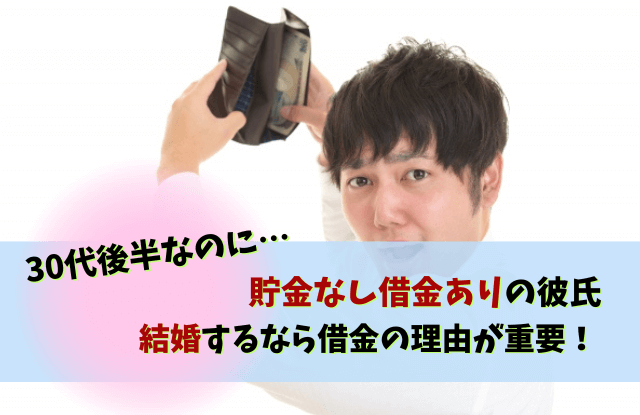 30代後半なのに…

貯金なし借金ありの彼氏
結婚するなら借金の理由が重要！